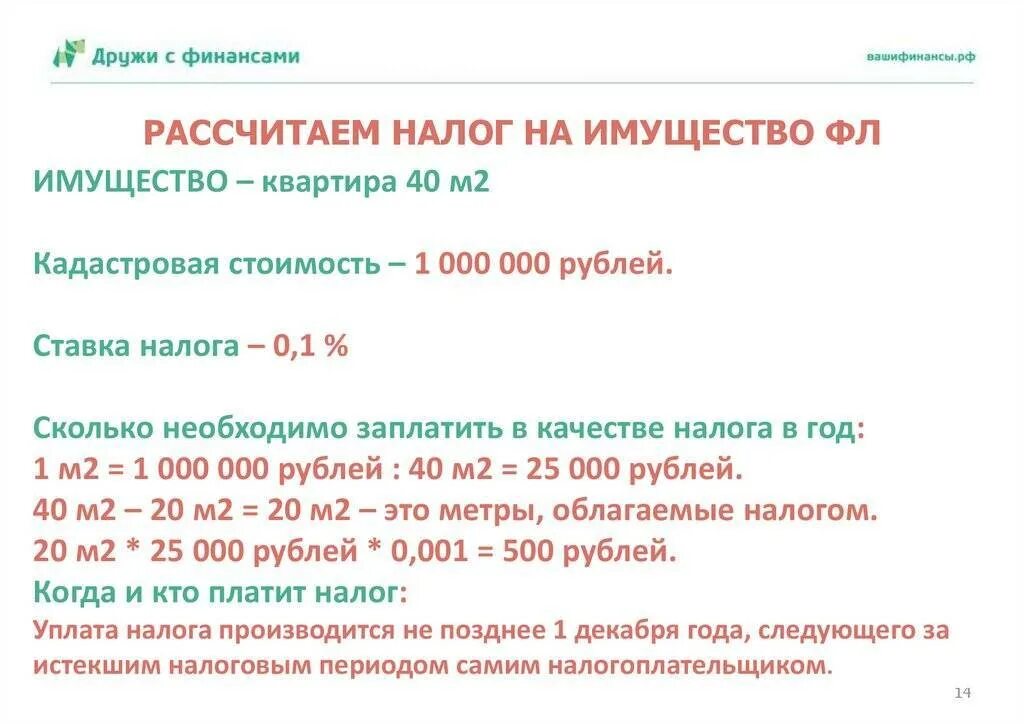 Дружи с финансами

вашифинансы.рф

РАССЧИТАЕМ НАЛОГ НА ИМУЩЕСТВО ФЛ

ИМУЩЕСТВО – квартира 40 м2

Кадастровая стоимость – 1 000 000 рублей.

Ставка налога – 0,1 %

Сколько необходимо заплатить в качестве налога в год:
1 м2 = 1 000 000 рублей : 40 м2 = 25 000 рублей.
40 м2 – 20 м2 = 20 м2 – это метры, облагаемые налогом.
20 м2 * 25 000 рублей * 0,001 = 500 рублей.
Когда и кто платит налог:
Уплата налога производится не позднее 1 декабря года, следующего за истекшим налоговым периодом самим налогоплательщиком.

14